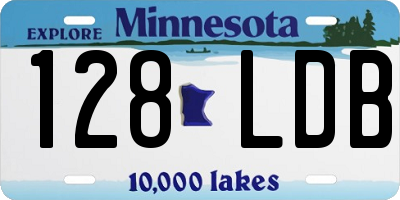 EXPLORE Minnesota

128 LDB

10,000 lakes